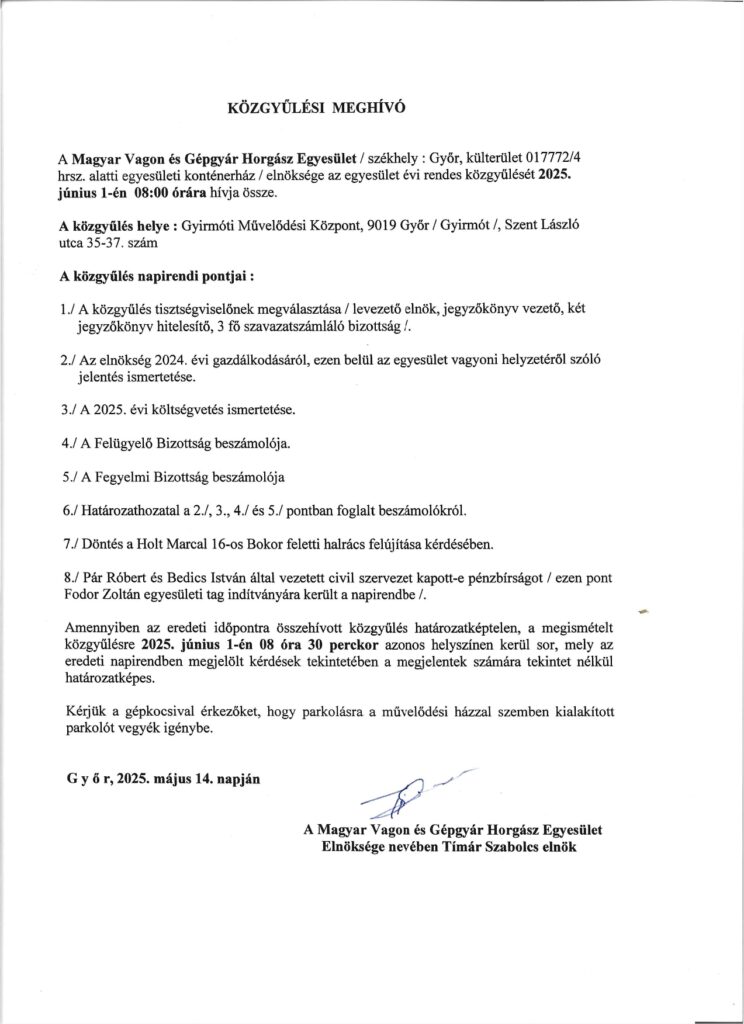 KÖZGYŰLÉSI MEGHÍVÓ

A Magyar Vagon és Gépgyár Horgász Egyesület / székhely : Győr, külterület 017772/4 hrsz. alatti egyesületi konténerház / elnöksége az egyesület évi rendes közgyűlését 2025. június 1-én 08:00 órára hívja össze.

A közgyűlés helye : Gyirmóti Művelődési Központ, 9019 Győr / Gyirmót /, Szent László utca 35-37. szám

A közgyűlés napirendi pontjai :

1./ A közgyűlés tisztségviselőnek megválasztása / levezető elnök, jegyzőkönyv vezető, két jegyzőkönyv hitelesítő, 3 fő szavazatszámláló bizottság /.

2./ Az elnökség 2024. évi gazdálkodásáról, ezen belül az egyesület vagyoni helyzetéről szóló jelentés ismertetése.

3./ A 2025. évi költségvetés ismertetése.

4./ A Felügyelő Bizottság beszámolója.

5./ A Fegyelmi Bizottság beszámolója

6./ Határozathozatal a 2./, 3., 4./ és 5./ pontban foglalt beszámolókról.

7./ Döntés a Holt Marcal 16-os Bokor feletti halrács felújítása kérdésében.

8./ Pár Róbert és Bedics István által vezetett civil szervezet kapott-e pénzbírságot / ezen pont Fodor Zoltán egyesületi tag indítványára került a napirendbe /.

Amennyiben az eredeti időpontra összehívott közgyűlés határozatképtelen, a megismételt közgyűlésre 2025. június 1-én 08 óra 30 perckor azonos helyszínen kerül sor, mely az eredeti napirendben megjelölt kérdések tekintetében a megjelentek számára tekintet nélkül határozatképes.

Kérjük a gépkocsival érkezőket, hogy parkolásra a művelődési házzal szemben kialakított parkolót vegyék igénybe.

G y ő r, 2025. május 14. napján

A Magyar Vagon és Gépgyár Horgász Egyesület
Elnöksége nevében Tímár Szabolcs elnök